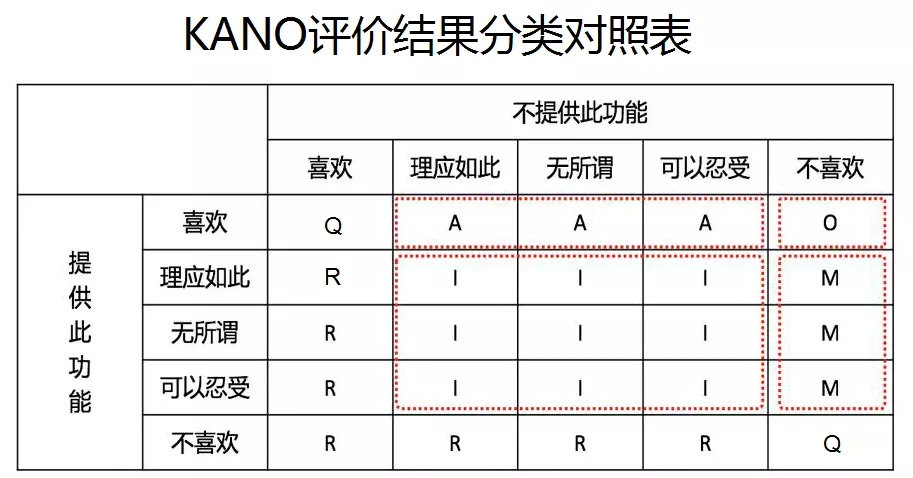 KANO评价结果分类对照表

| | | 不提供此功能 | | | | |
|---|---|---|---|---|---|---|
| | | 喜欢 | 理应如此 | 无所谓 | 可以忍受 | 不喜欢 |
| 提供此功能 | 喜欢 | Q | A | A | A | O |
| | 理应如此 | R | I | I | I | M |
| | 无所谓 | R | I | I | I | M |
| | 可以忍受 | R | I | I | I | M |
| | 不喜欢 | R | R | R | R | Q |